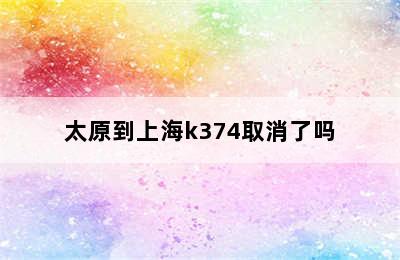 太原到上海k374取消了吗